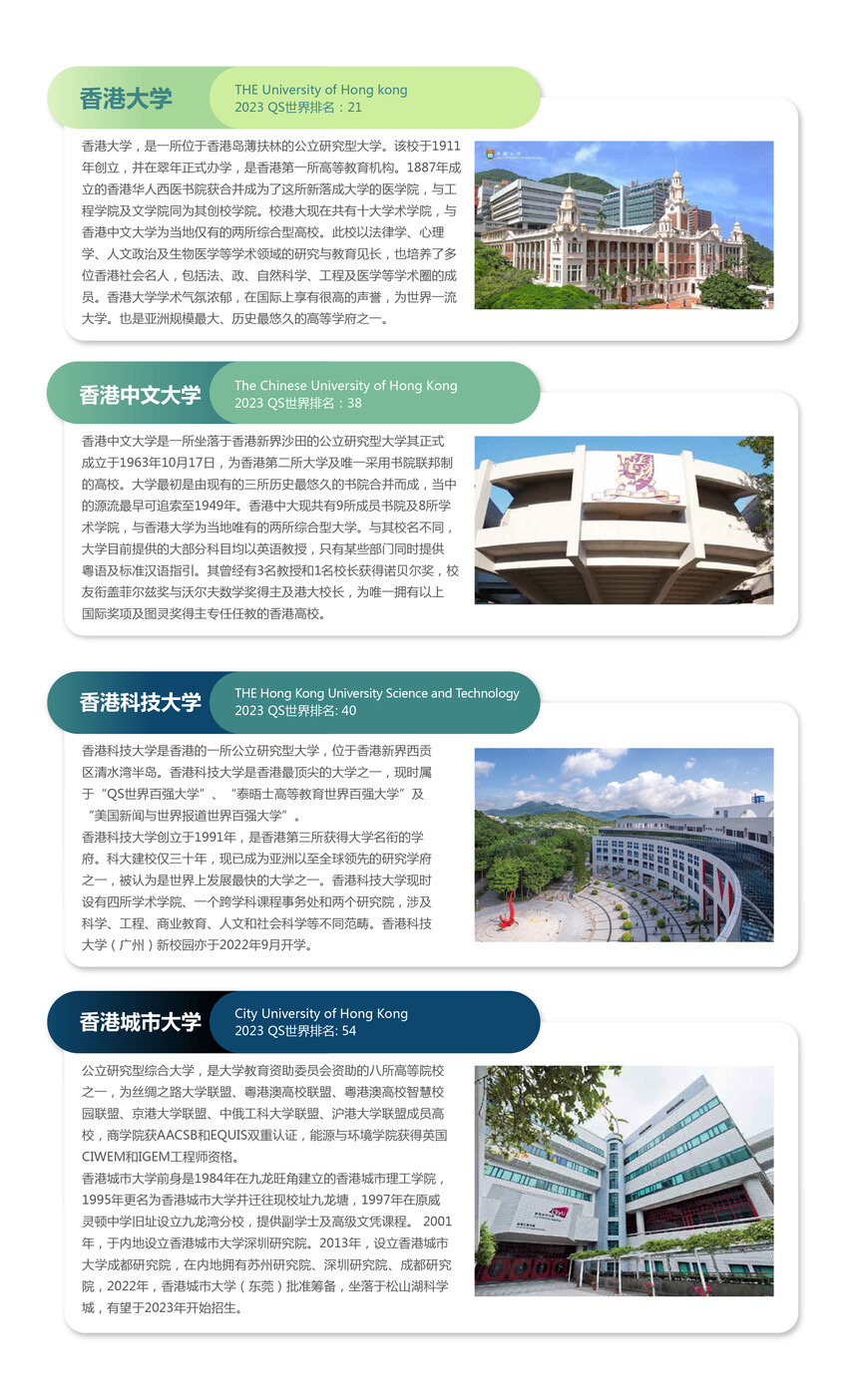 香港大学

THE University of Hong kong
2023 QS世界排名：21

香港大学，是一所位于香港岛薄扶林的公立研究型大学。该校于1911年创立，并在翠年正式办学，是香港第一所高等教育机构。1887年成立的香港华人西医书院获合并成为了这所新落成大学的医学院，与工程学院及文学院同为其创校学院。校港大现在共有十大学术学院，与香港中文大学为当地仅有的两所综合型高校。此校以法律学、心理学、人文政治及生物医学等学术领域的研究与教育见长，也培养了多位香港社会名人，包括法、政、自然科学、工程及医学等学术圈的成员。香港大学学术气氛浓郁，在国际上享有很高的声誉，为世界一流大学。也是亚洲规模最大、历史最悠久的高等学府之一。

香港中文大学

The Chinese University of Hong Kong
2023 QS世界排名：38

香港中文大学是一所坐落于香港新界沙田的公立研究型大学其正式成立于1963年10月17日，为香港第二所大学及唯一采用书院联邦制的高校。大学最初是由现有的三所历史最悠久的书院合并而成，当中的源流最早可追索至1949年。香港中大现共有9所成员书院及8所学术学院，与香港大学为当地唯有的两所综合型大学。与其校名不同，大学目前提供的大部分科目均以英语教授，只有某些部门同时提供粤语及标准汉语指引。其曾经有3名教授和1名校长获得诺贝尔奖，校友衔盖菲尔兹奖与沃尔夫数学奖得主及港大校长，为唯一拥有以上国际奖项及图灵奖得主专任任教的香港高校。

香港科技大学

THE Hong Kong University Science and Technology
2023 QS世界排名: 40

香港科技大学是香港的一所公立研究型大学，位于香港新界西贡区清水湾半岛。香港科技大学是香港最顶尖的大学之一，现时属于“QS世界百强大学”、“泰晤士高等教育世界百强大学”及“美国新闻与世界报道世界百强大学”。
香港科技大学创立于1991年，是香港第三所获得大学名衔的学府。科大建校仅三十年，现已成为亚洲以至全球领先的研究学府之一，被认为是世界上发展最快的大学之一。香港科技大学现时设有四所学术学院、一个跨学科课程事务处和两个研究院，涉及科学、工程、商业教育、人文和社会科学等不同范畴。香港科技大学（广州）新校园亦于2022年9月开学。

香港城市大学

City University of Hong Kong
2023 QS世界排名: 54

公立研究型综合大学，是大学教育资助委员会资助的八所高等院校之一，为丝绸之路大学联盟、粤港澳高校联盟、粤港澳高校智慧校园联盟、京港大学联盟、中俄工科大学联盟、沪港大学联盟成员高校，商学院获AACSB和EQUIS双重认证，能源与环境学院获得英国CIWEM和IGEM工程师资格。
香港城市大学前身是1984年在九龙旺角建立的香港城市理工学院，1995年更名为香港城市大学并迁往现校址九龙塘，1997年在原威灵顿中学旧址设立九龙湾分校，提供副学士及高级文凭课程。 2001年，于内地设立香港城市大学深圳研究院。2013年，设立香港城市大学成都研究院，在内地拥有苏州研究院、深圳研究院、成都研究院，2022年，香港城市大学（东莞）批准筹备，坐落于松山湖科学城，有望于2023年开始招生。